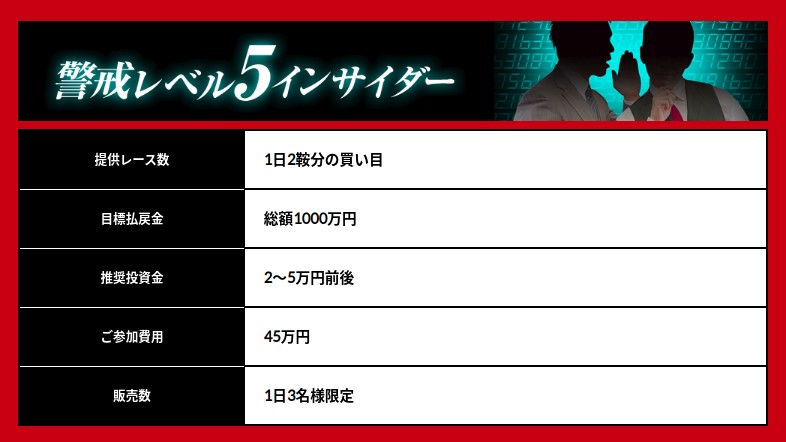 警戒レベル5インサイダー

| 提供レース数 | 1日2鞍分の買い目 |
|---|---|
| 目標払戻金 | 総額1000万円 |
| 推奨投資金 | 2～5万円前後 |
| ご参加費用 | 45万円 |
| 販売数 | 1日3名様限定 |